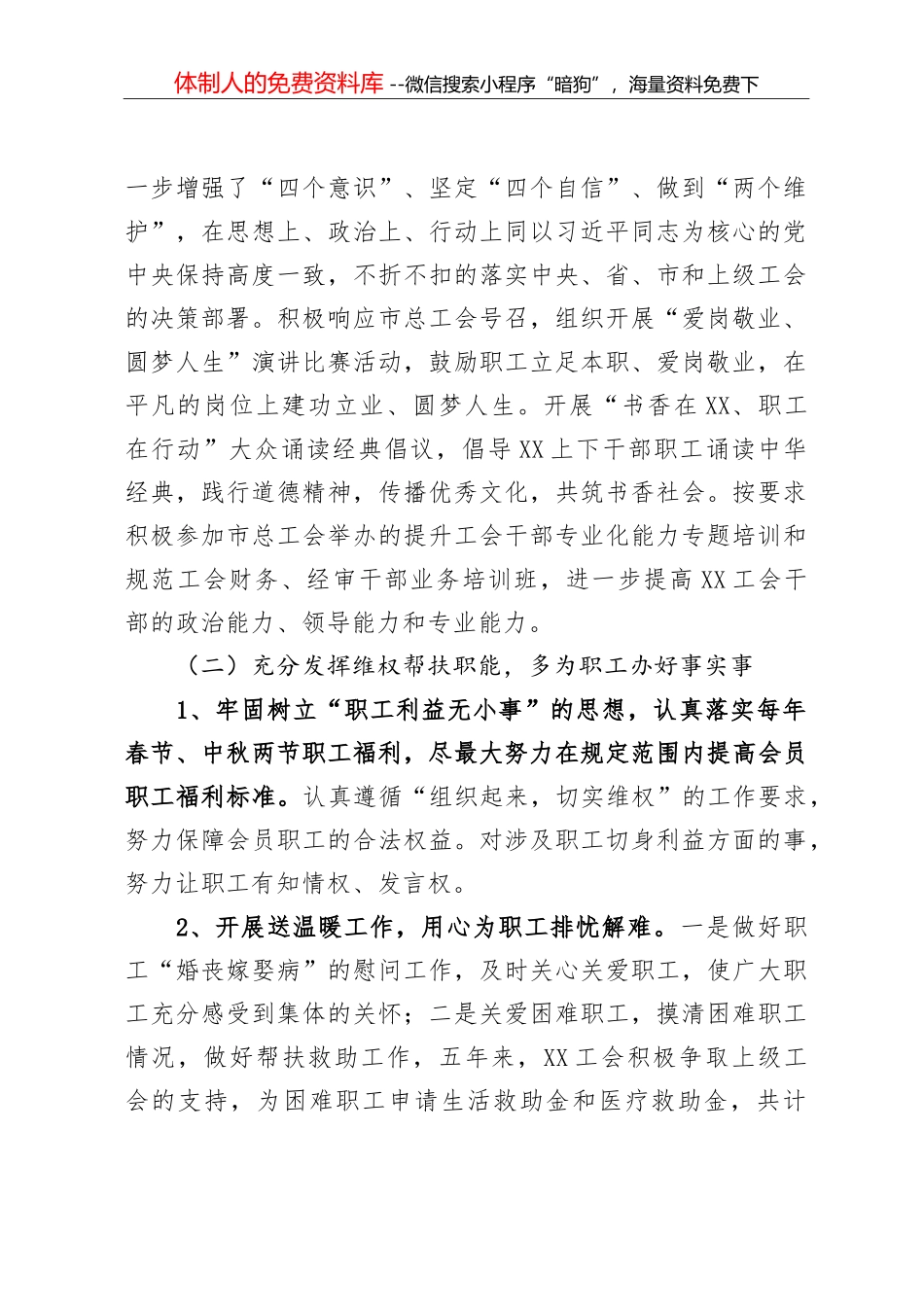 体制人的免费资料库 --微信搜索小程序“暗狗”，海量资料免费下

一步增强了“四个意识”、坚定“四个自信”、做到“两个维护”，在思想上、政治上、行动上同以习近平同志为核心的党中央保持高度一致，不折不扣的落实中央、省、市和上级工会的决策部署。积极响应市总工会号召，组织开展“爱岗敬业、圆梦人生”演讲比赛活动，鼓励职工立足本职、爱岗敬业，在平凡的岗位上建功立业、圆梦人生。开展“书香在XX、职工在行动”大众诵读经典倡议，倡导XX上下干部职工诵读中华经典，践行道德精神，传播优秀文化，共筑书香社会。按要求积极参加市总工会举办的提升工会干部专业化能力专题培训和规范工会财务、经审干部业务培训班，进一步提高XX工会干部的政治能力、领导能力和专业能力。

（二）充分发挥维权帮扶职能，多为职工办好事实事

1、牢固树立“职工利益无小事”的思想，认真落实每年春节、中秋两节职工福利，尽最大努力在规定范围内提高会员职工福利标准。认真遵循“组织起来，切实维权”的工作要求，努力保障会员职工的合法权益。对涉及职工切身利益方面的事，努力让职工有知情权、发言权。

2、开展送温暖工作，用心为职工排忧解难。一是做好职工“婚丧嫁娶病”的慰问工作，及时关心关爱职工，使广大职工充分感受到集体的关怀；二是关爱困难职工，摸清困难职工情况，做好帮扶救助工作，五年来，XX工会积极争取上级工会的支持，为困难职工申请生活救助金和医疗救助金，共计